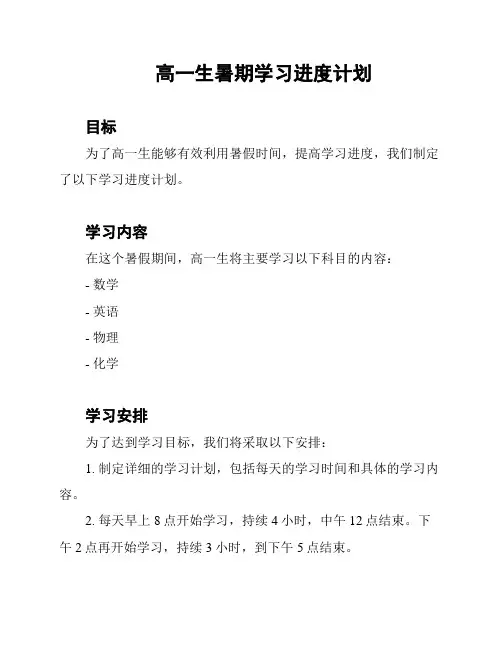 高一生暑期学习进度计划

目标

为了高一生能够有效利用暑假时间，提高学习进度，我们制定了以下学习进度计划。

学习内容

在这个暑假期间，高一生将主要学习以下科目的内容：

- 数学

- 英语

- 物理

- 化学

学习安排

为了达到学习目标，我们将采取以下安排：

1. 制定详细的学习计划，包括每天的学习时间和具体的学习内容。

2. 每天早上 8 点开始学习，持续 4 小时，中午 12 点结束。下午 2 点再开始学习，持续 3 小时，到下午 5 点结束。